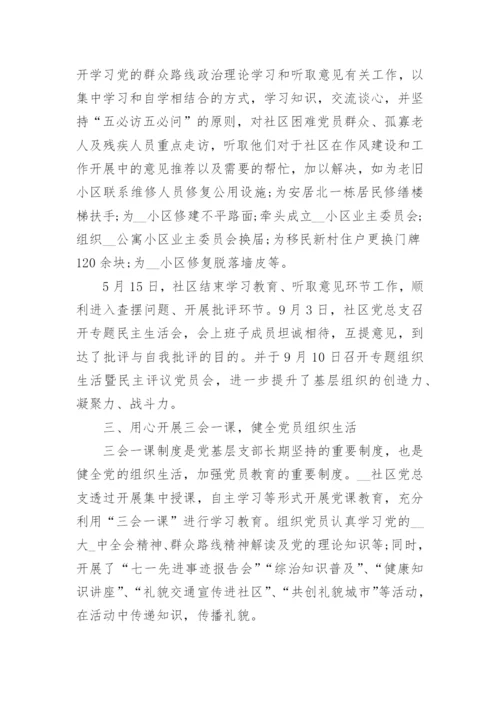 开学习党的群众路线政治理论学习和听取意见有关工作，以集中学习和自学相结合的方式，学习知识，交流谈心，并坚持“五必访五必问”的原则，对社区困难党员群众、孤寡老人及残疾人员重点走访，听取他们对于社区在作风建设和工作开展中的意见推荐以及需要的帮忙，加以解决，如为老旧小区联系维修人员修复公用设施；为安居北一栋居民修缮楼梯扶手；为__小区修建不平路面；牵头成立__小区业主委员会；组织__公寓小区业主委员会换届；为移民新村住户更换门牌120余块；为__小区修复脱落墙皮等。

5月15日，社区结束学习教育、听取意见环节工作，顺利进入查摆问题、开展批评环节。9月3日，社区党总支召开专题民主生活会，会上班子成员坦诚相待，互提意见，到达了批评与自我批评的目的。并于9月10日召开专题组织生活暨民主评议党员会，进一步提升了基层组织的创造力、凝聚力、战斗力。

三、用心开展三会一课，健全党员组织生活

三会一课制度是党基层支部长期坚持的重要制度，也是健全党的组织生活，加强党员教育的重要制度。__社区党总支透过开展集中授课，自主学习等形式开展党课教育，充分利用“三会一课”进行学习教育。组织党员认真学习党的__大_中全会精神、群众路线精神解读及党的理论知识等；同时，开展了“七一先进事迹报告会”“综治知识普及”、“健康知识讲座”、“礼貌交通宣传进社区”、“共创礼貌城市”等活动，在活动中传递知识，传播礼貌。